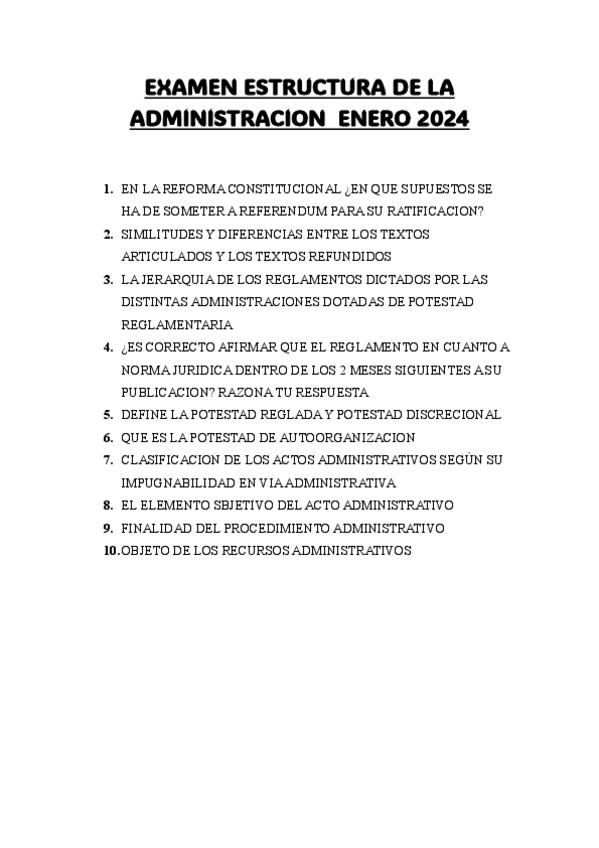 EXAMEN ESTRUCTURA DE LA ADMINISTRACION ENERO 2024

1. EN LA REFORMA CONSTITUCIONAL ¿EN QUE SUPUESTOS SE HA DE SOMETER A REFERENDUM PARA SU RATIFICACION?
2. SIMILITUDES Y DIFERENCIAS ENTRE LOS TEXTOS ARTICULADOS Y LOS TEXTOS REFUNDIDOS
3. LA JERARQUIA DE LOS REGLAMENTOS DICTADOS POR LAS DISTINTAS ADMINISTRACIONES DOTADAS DE POTESTAD REGLAMENTARIA
4. ¿ES CORRECTO AFIRMAR QUE EL REGLAMENTO EN CUANTO A NORMA JURIDICA DENTRO DE LOS 2 MESES SIGUIENTES A SU PUBLICACION? RAZONA TU RESPUESTA
5. DEFINE LA POTESTAD REGLADA Y POTESTAD DISCRECIONAL
6. QUE ES LA POTESTAD DE AUTOORGANIZACION
7. CLASIFICACION DE LOS ACTOS ADMINISTRATIVOS SEGÚN SU IMPUGNABILIDAD EN VIA ADMINISTRATIVA
8. EL ELEMENTO SBJETIVO DEL ACTO ADMINISTRATIVO
9. FINALIDAD DEL PROCEDIMIENTO ADMINISTRATIVO
10. OBJETO DE LOS RECURSOS ADMINISTRATIVOS